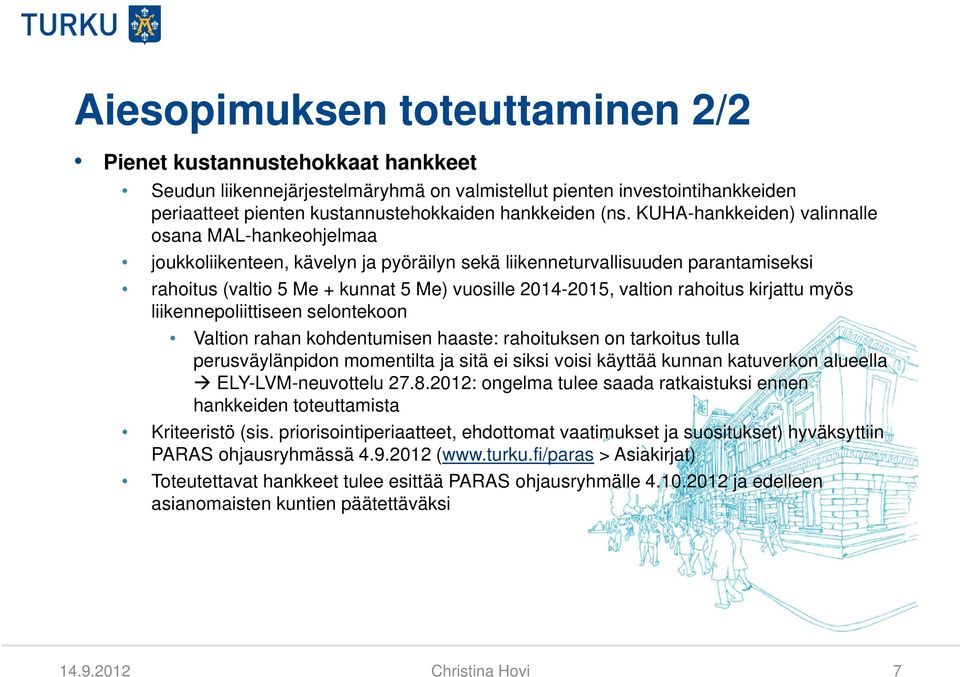 TURKU

Aiesopimuksen toteuttaminen 2/2

• Pienet kustannustehokkaat hankkeet
  • Seudun liikennejärjestelmäryhmä on valmistellut pienten investointihankkeiden periaatteet pienten kustannustehokkaiden hankkeiden (ns. KUHA-hankkeiden) valinnalle osana MAL-hankeohjelmaa
  • joukkoliikenteen, kävelyn ja pyöräilyn sekä liikenneturvallisuuden parantamiseksi
  • rahoitus (valtio 5 Me + kunnat 5 Me) vuosille 2014-2015, valtion rahoitus kirjattu myös liikennepoliittiseen selontekoon
    • Valtion rahan kohdentumisen haaste: rahoituksen on tarkoitus tulla perusväylänpidon momentilta ja sitä ei siksi voisi käyttää kunnan katuverkon alueella → ELY-LVM-neuvottelu 27.8.2012: ongelma tulee saada ratkaistuksi ennen hankkeiden toteuttamista
  • Kriteeristö (sis. priorisointiperiaatteet, ehdottomat vaatimukset ja suositukset) hyväksyttiin PARAS ohjausryhmässä 4.9.2012 (www.turku.fi/paras > Asiakirjat)
  • Toteutettavat hankkeet tulee esittää PARAS ohjausryhmälle 4.10.2012 ja edelleen asianomaisten kuntien päätettäväksi

14.9.2012 Christina Hovi 7